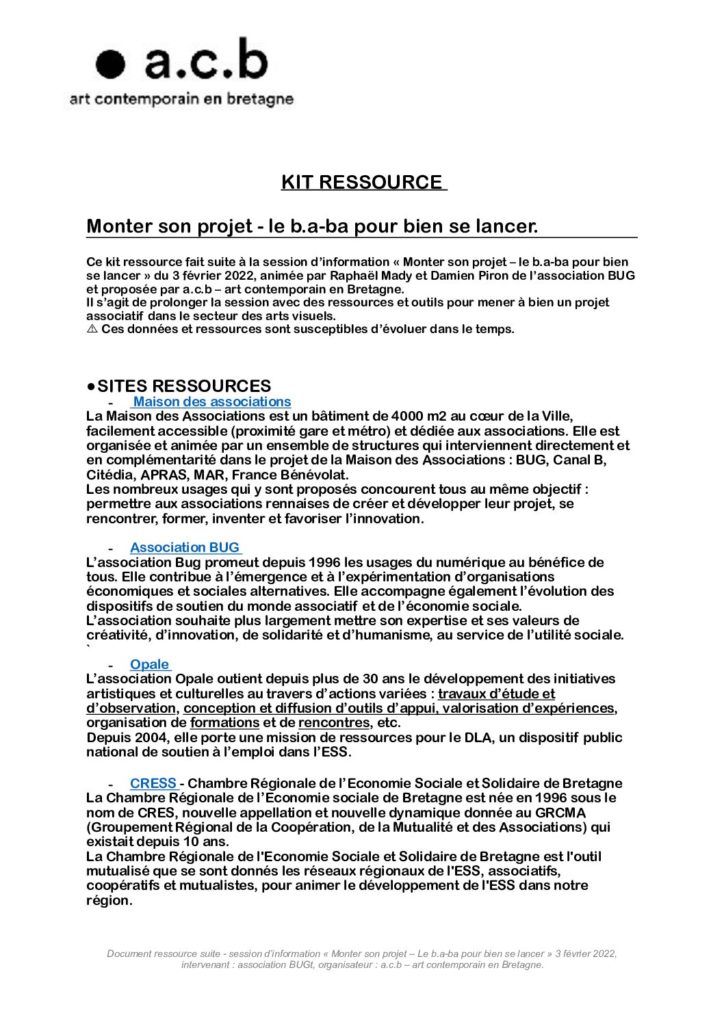 ● a.c.b
art contemporain en bretagne

KIT RESSOURCE

Monter son projet - le b.a-ba pour bien se lancer.

Ce kit ressource fait suite à la session d'information « Monter son projet – le b.a-ba pour bien se lancer » du 3 février 2022, animée par Raphaël Mady et Damien Piron de l'association BUG et proposée par a.c.b – art contemporain en Bretagne.
Il s'agit de prolonger la session avec des ressources et outils pour mener à bien un projet associatif dans le secteur des arts visuels.
⚠ Ces données et ressources sont susceptibles d'évoluer dans le temps.

●SITES RESSOURCES
- Maison des associations
La Maison des Associations est un bâtiment de 4000 m2 au cœur de la Ville, facilement accessible (proximité gare et métro) et dédiée aux associations. Elle est organisée et animée par un ensemble de structures qui interviennent directement et en complémentarité dans le projet de la Maison des Associations : BUG, Canal B, Citédia, APRAS, MAR, France Bénévolat.
Les nombreux usages qui y sont proposés concourent tous au même objectif : permettre aux associations rennaises de créer et développer leur projet, se rencontrer, former, inventer et favoriser l'innovation.

- Association BUG
L'association Bug promeut depuis 1996 les usages du numérique au bénéfice de tous. Elle contribue à l'émergence et à l'expérimentation d'organisations économiques et sociales alternatives. Elle accompagne également l'évolution des dispositifs de soutien du monde associatif et de l'économie sociale.
L'association souhaite plus largement mettre son expertise et ses valeurs de créativité, d'innovation, de solidarité et d'humanisme, au service de l'utilité sociale.
`
- Opale
L'association Opale outient depuis plus de 30 ans le développement des initiatives artistiques et culturelles au travers d'actions variées : travaux d'étude et d'observation, conception et diffusion d'outils d'appui, valorisation d'expériences, organisation de formations et de rencontres, etc.
Depuis 2004, elle porte une mission de ressources pour le DLA, un dispositif public national de soutien à l'emploi dans l'ESS.

- CRESS - Chambre Régionale de l'Economie Sociale et Solidaire de Bretagne
La Chambre Régionale de l'Economie sociale de Bretagne est née en 1996 sous le nom de CRES, nouvelle appellation et nouvelle dynamique donnée au GRCMA (Groupement Régional de la Coopération, de la Mutualité et des Associations) qui existait depuis 10 ans.
La Chambre Régionale de l'Economie Sociale et Solidaire de Bretagne est l'outil mutualisé que se sont donnés les réseaux régionaux de l'ESS, associatifs, coopératifs et mutualistes, pour animer le développement de l'ESS dans notre région.

Document ressource suite - session d'information « Monter son projet – Le b.a-ba pour bien se lancer » 3 février 2022, intervenant : association BUGt, organisateur : a.c.b – art contemporain en Bretagne.